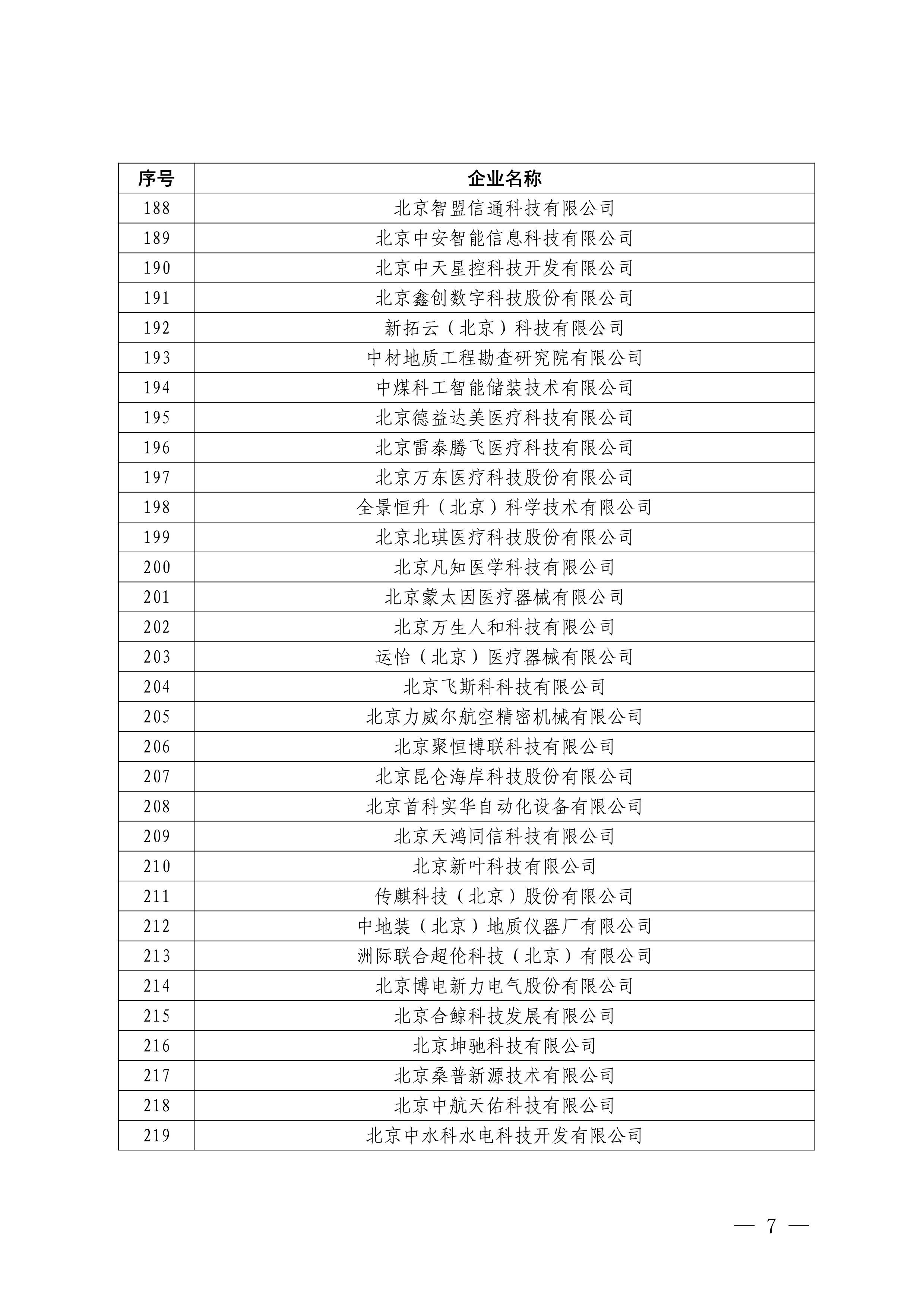 | 序号 | 企业名称 |
|---|---|
| 188 | 北京智盟信通科技有限公司 |
| 189 | 北京中安智能信息科技有限公司 |
| 190 | 北京中天星控科技开发有限公司 |
| 191 | 北京鑫创数字科技股份有限公司 |
| 192 | 新拓云（北京）科技有限公司 |
| 193 | 中材地质工程勘查研究院有限公司 |
| 194 | 中煤科工智能储装技术有限公司 |
| 195 | 北京德益达美医疗科技有限公司 |
| 196 | 北京雷泰腾飞医疗科技有限公司 |
| 197 | 北京万东医疗科技股份有限公司 |
| 198 | 全景恒升（北京）科学技术有限公司 |
| 199 | 北京北琪医疗科技股份有限公司 |
| 200 | 北京凡知医学科技有限公司 |
| 201 | 北京蒙太因医疗器械有限公司 |
| 202 | 北京万生人和科技有限公司 |
| 203 | 运怡（北京）医疗器械有限公司 |
| 204 | 北京飞斯科科技有限公司 |
| 205 | 北京力威尔航空精密机械有限公司 |
| 206 | 北京聚恒博联科技有限公司 |
| 207 | 北京昆仑海岸科技股份有限公司 |
| 208 | 北京首科实华自动化设备有限公司 |
| 209 | 北京天鸿同信科技有限公司 |
| 210 | 北京新叶科技有限公司 |
| 211 | 传麒科技（北京）股份有限公司 |
| 212 | 中地装（北京）地质仪器厂有限公司 |
| 213 | 洲际联合超伦科技（北京）有限公司 |
| 214 | 北京博电新力电气股份有限公司 |
| 215 | 北京合鲸科技发展有限公司 |
| 216 | 北京坤驰科技有限公司 |
| 217 | 北京桑普新源技术有限公司 |
| 218 | 北京中航天佑科技有限公司 |
| 219 | 北京中水科水电科技开发有限公司 |

— 7 —